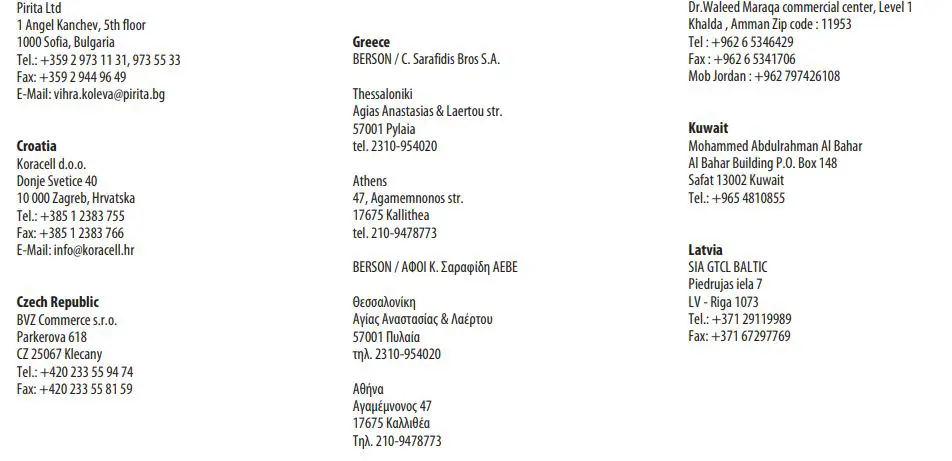 Pirita Ltd
1 Angel Kanchev, 5th floor
1000 Sofia, Bulgaria
Tel.: +359 2 973 11 31, 973 55 33
Fax: +359 2 944 96 49
E-Mail: vihra.koleva@pirita.bg

Croatia
Koracell d.o.o.
Donje Svetice 40
10 000 Zagreb, Hrvatska
Tel.: +385 1 2383 755
Fax: +385 1 2383 766
E-Mail: info@koracell.hr

Czech Republic
BVZ Commerce s.r.o.
Parkerova 618
CZ 25067 Klecany
Tel.: +420 233 55 94 74
Fax: +420 233 55 81 59

Greece
BERSON / C. Sarafidis Bros S.A.

Thessaloniki
Agias Anastasias & Laertou str.
57001 Pylaia
tel. 2310-954020

Athens
47, Agamemnonos str.
17675 Kallithea
tel. 210-9478773

BERSON / ΑΦΟΙ Κ. Σαραφίδη ΑΕΒΕ

Θεσσαλονίκη
Αγίας Αναστασίας & Λαέρτου
57001 Πυλαία
τηλ. 2310-954020

Αθήνα
Αγαμέμνονος 47
17675 Καλλιθέα
Τηλ. 210-9478773

Dr.Waleed Maraqa commercial center, Level 1
Khalda , Amman Zip code : 11953
Tel : +962 6 5346429
Fax : +962 6 5341706
Mob Jordan : +962 797426108

Kuwait
Mohammed Abdulrahman Al Bahar
Al Bahar Building P.O. Box 148
Safat 13002 Kuwait
Tel.: +965 4810855

Latvia
SIA GTCL BALTIC
Piedrujas iela 7
LV - Riga 1073
Tel.: +371 29119989
Fax: +371 67297769